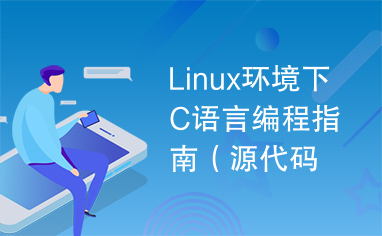 Linux环境下C语言编程指南（源代码